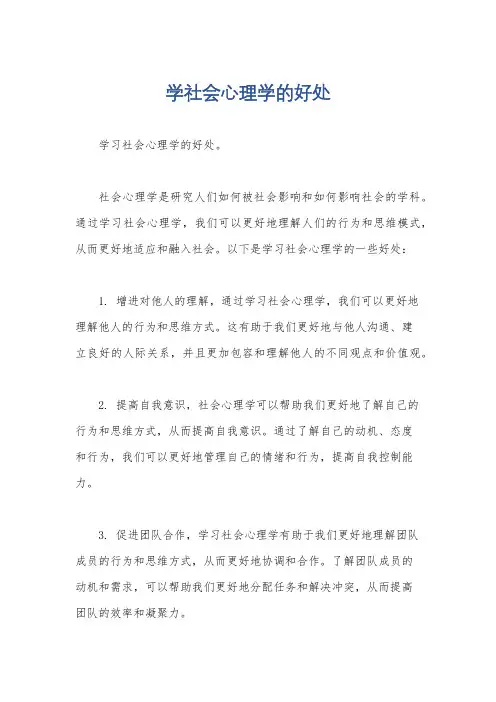 学社会心理学的好处

学习社会心理学的好处。

社会心理学是研究人们如何被社会影响和如何影响社会的学科。通过学习社会心理学，我们可以更好地理解人们的行为和思维模式，从而更好地适应和融入社会。以下是学习社会心理学的一些好处：

1. 增进对他人的理解，通过学习社会心理学，我们可以更好地理解他人的行为和思维方式。这有助于我们更好地与他人沟通、建立良好的人际关系，并且更加包容和理解他人的不同观点和价值观。

2. 提高自我意识，社会心理学可以帮助我们更好地了解自己的行为和思维方式，从而提高自我意识。通过了解自己的动机、态度和行为，我们可以更好地管理自己的情绪和行为，提高自我控制能力。

3. 促进团队合作，学习社会心理学有助于我们更好地理解团队成员的行为和思维方式，从而更好地协调和合作。了解团队成员的动机和需求，可以帮助我们更好地分配任务和解决冲突，从而提高团队的效率和凝聚力。